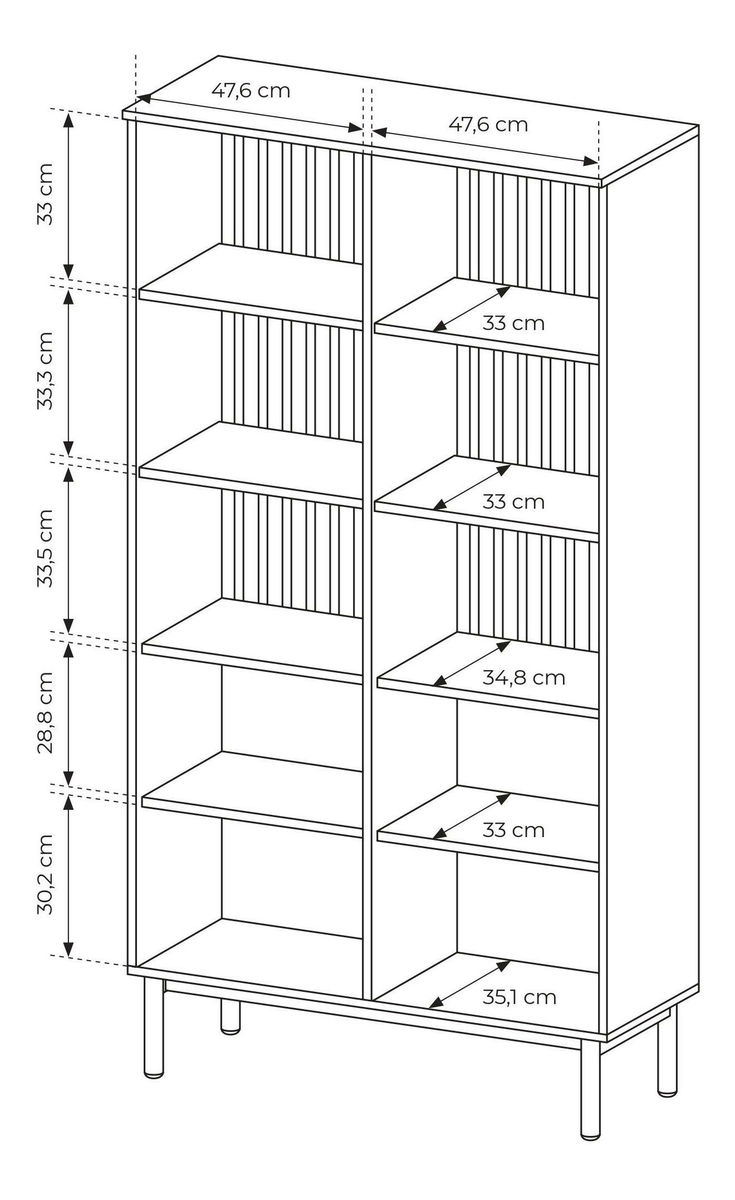 47,6 cm
47,6 cm
33 cm
33,3 cm
33,5 cm
28,8 cm
30,2 cm
33 cm
33 cm
34,8 cm
33 cm
35,1 cm